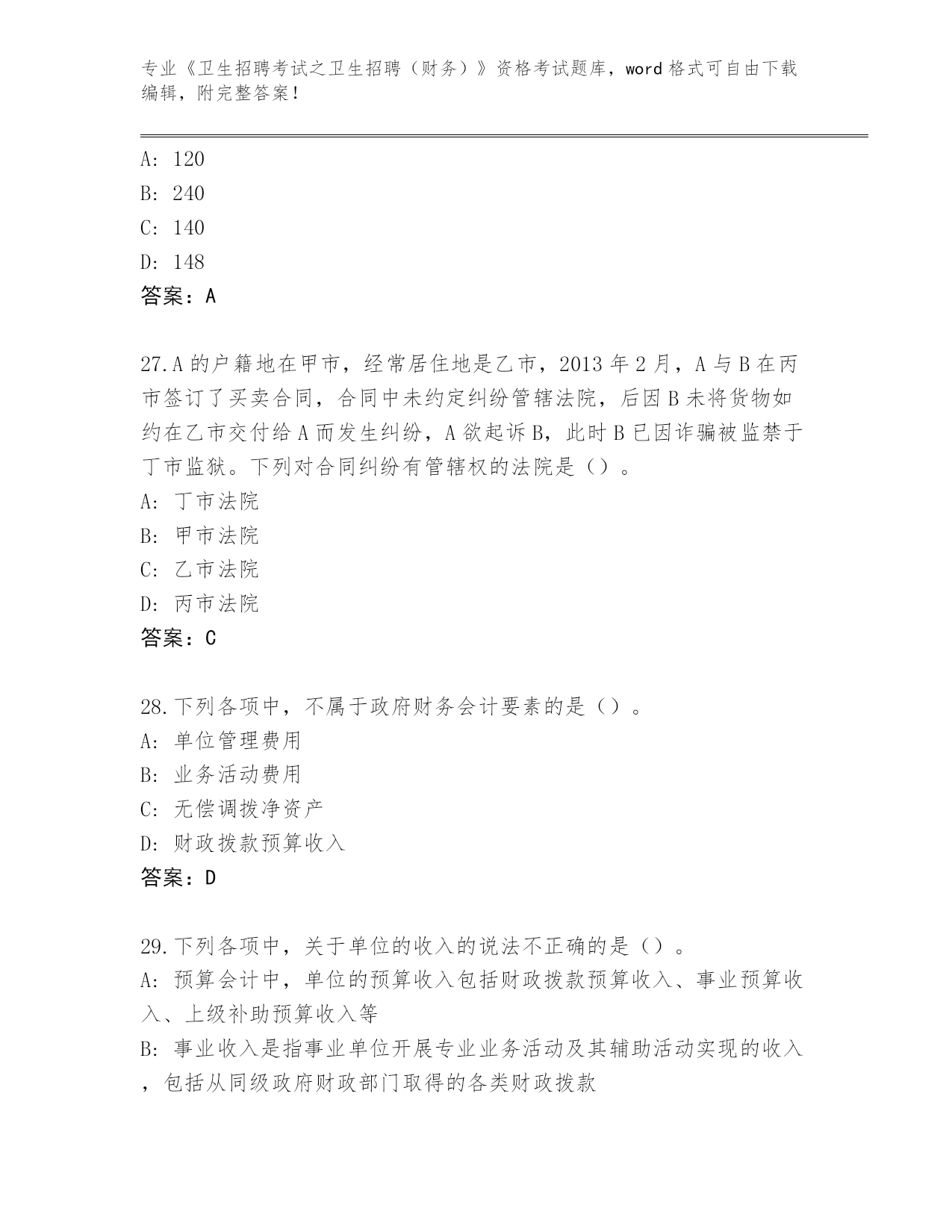 专业《卫生招聘考试之卫生招聘（财务）》资格考试题库，word 格式可自由下载编辑，附完整答案！

A: 120
B: 240
C: 140
D: 148
答案：A

27.A 的户籍地在甲市，经常居住地是乙市，2013 年 2 月，A 与 B 在丙市签订了买卖合同，合同中未约定纠纷管辖法院，后因 B 未将货物如约在乙市交付给 A 而发生纠纷，A 欲起诉 B，此时 B 已因诈骗被监禁于丁市监狱。下列对合同纠纷有管辖权的法院是（）。
A: 丁市法院
B: 甲市法院
C: 乙市法院
D: 丙市法院
答案：C

28.下列各项中，不属于政府财务会计要素的是（）。
A: 单位管理费用
B: 业务活动费用
C: 无偿调拨净资产
D: 财政拨款预算收入
答案：D

29.下列各项中，关于单位的收入的说法不正确的是（）。
A: 预算会计中，单位的预算收入包括财政拨款预算收入、事业预算收入、上级补助预算收入等
B: 事业收入是指事业单位开展专业业务活动及其辅助活动实现的收入，包括从同级政府财政部门取得的各类财政拨款